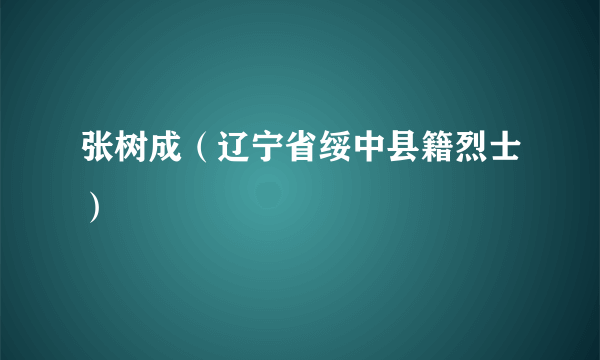 张树成（辽宁省绥中县籍烈士）